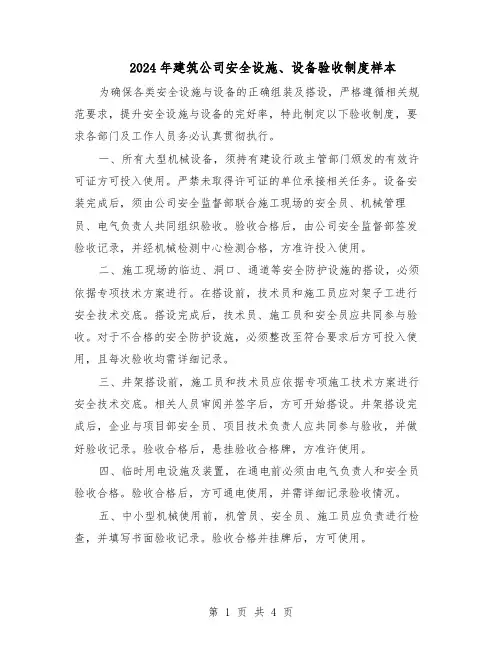 2024年建筑公司安全设施、设备验收制度样本

为确保各类安全设施与设备的正确组装及搭设，严格遵循相关规范要求，提升安全设施与设备的完好率，特此制定以下验收制度，要求各部门及工作人员务必认真贯彻执行。

一、所有大型机械设备，须持有建设行政主管部门颁发的有效许可证方可投入使用。严禁未取得许可证的单位承接相关任务。设备安装完成后，须由公司安全监督部联合施工现场的安全员、机械管理员、电气负责人共同组织验收。验收合格后，由公司安全监督部签发验收记录，并经机械检测中心检测合格，方准许投入使用。

二、施工现场的临边、洞口、通道等安全防护设施的搭设，必须依据专项技术方案进行。在搭设前，技术员和施工员应对架子工进行安全技术交底。搭设完成后，技术员、施工员和安全员应共同参与验收。对于不合格的安全防护设施，必须整改至符合要求后方可投入使用，且每次验收均需详细记录。

三、井架搭设前，施工员和技术员应依据专项施工技术方案进行安全技术交底。相关人员审阅并签字后，方可开始搭设。井架搭设完成后，企业与项目部安全员、项目技术负责人应共同参与验收，并做好验收记录。验收合格后，悬挂验收合格牌，方准许使用。

四、临时用电设施及装置，在通电前必须由电气负责人和安全员验收合格。验收合格后，方可通电使用，并需详细记录验收情况。

五、中小型机械使用前，机管员、安全员、施工员应负责进行检查，并填写书面验收记录。验收合格并挂牌后，方可使用。

第 1 页 共 4 页